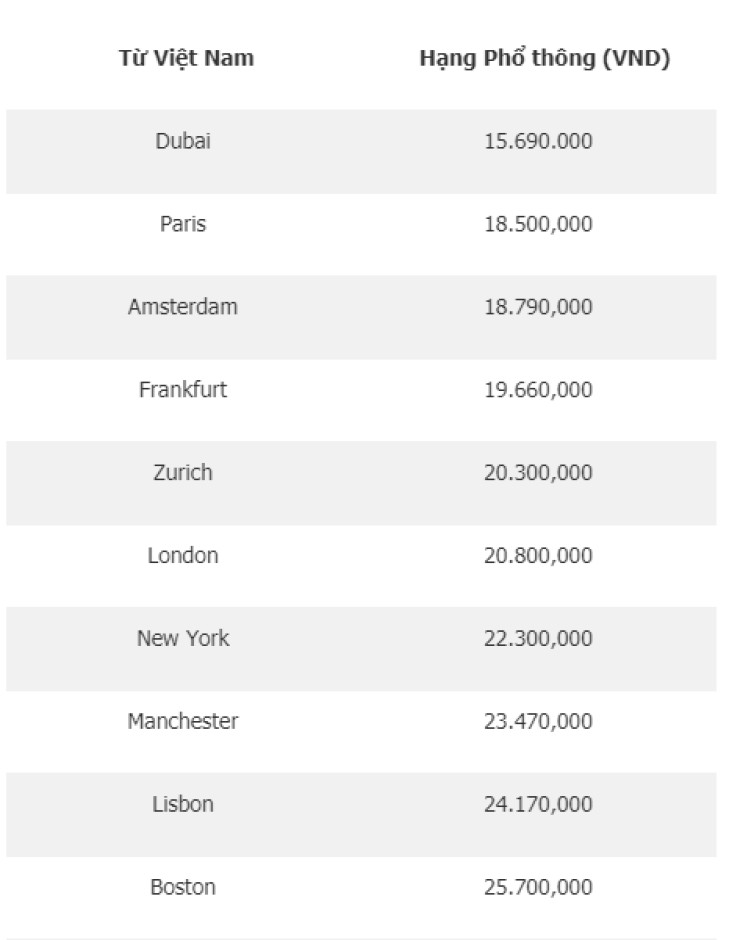 | Từ Việt Nam | Hạng Phổ thông (VND) |
|---|---|
| Dubai | 15.690.000 |
| Paris | 18.500,000 |
| Amsterdam | 18.790,000 |
| Frankfurt | 19.660,000 |
| Zurich | 20.300,000 |
| London | 20.800,000 |
| New York | 22.300,000 |
| Manchester | 23.470,000 |
| Lisbon | 24.170,000 |
| Boston | 25.700,000 |